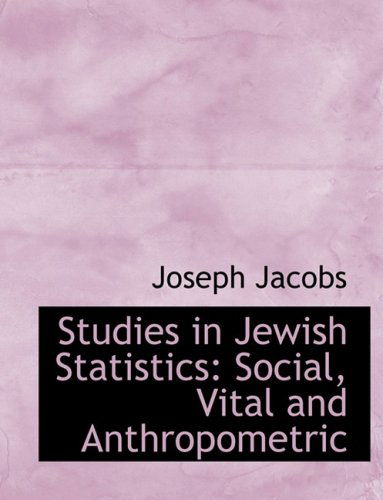 Joseph Jacobs

Studies in Jewish Statistics: Social, Vital and Anthropometric